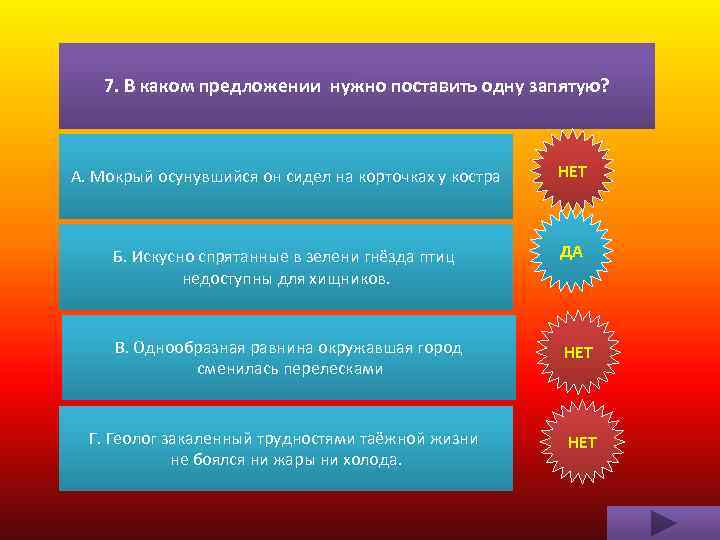 7. В каком предложении нужно поставить одну запятую?

А. Мокрый осунувшийся он сидел на корточках у костра

НЕТ

Б. Искусно спрятанные в зелени гнёзда птиц недоступны для хищников.

ДА

В. Однообразная равнина окружавшая город сменилась перелесками

НЕТ

Г. Геолог закаленный трудностями таёжной жизни не боялся ни жары ни холода.

НЕТ